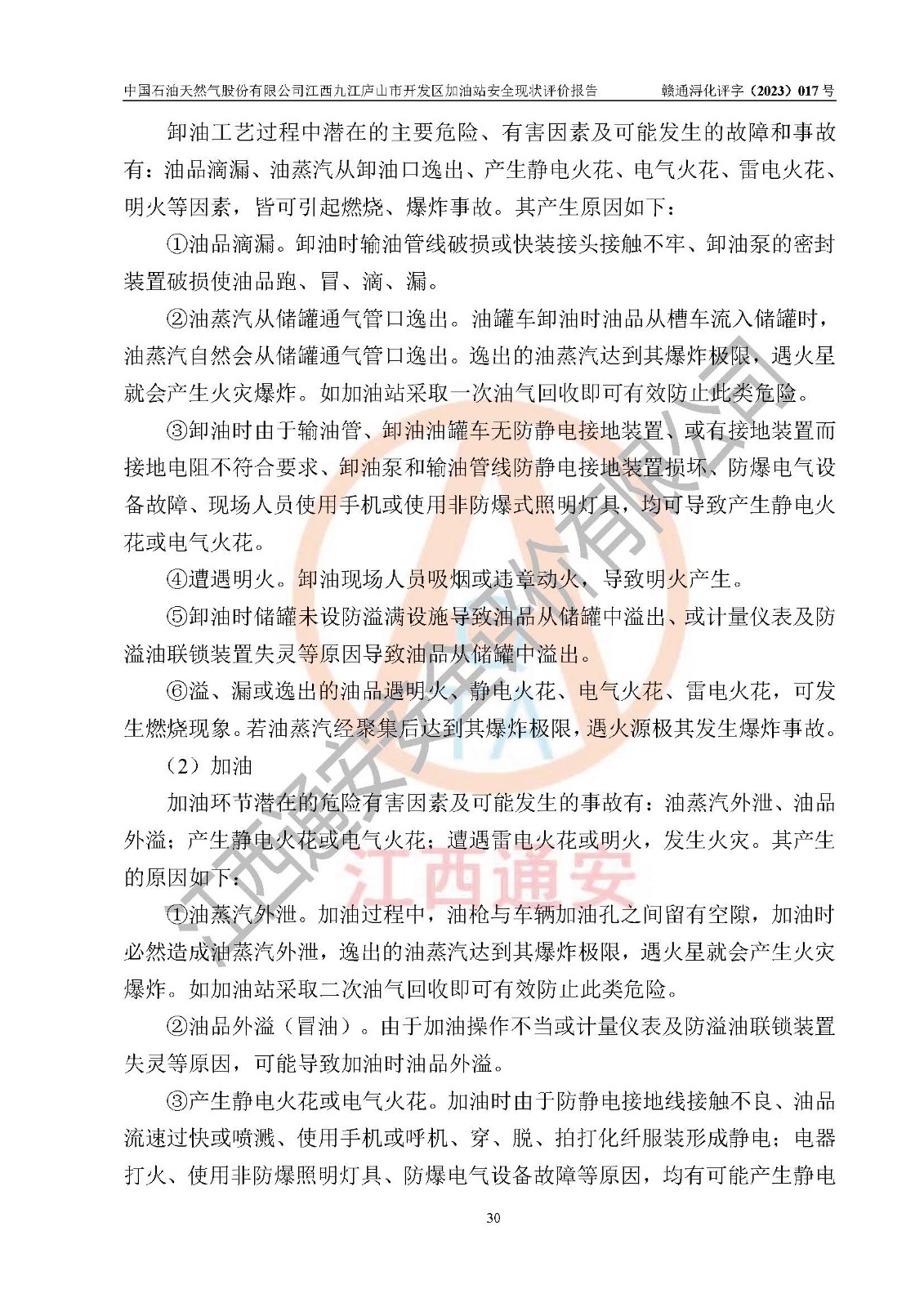 中国石油天然气股份有限公司江西九江庐山市开发区加油站安全现状评价报告　　赣通浔化评字（2023）017号

卸油工艺过程中潜在的主要危险、有害因素及可能发生的故障和事故有：油品滴漏、油蒸汽从卸油口逸出、产生静电火花、电气火花、雷电火花、明火等因素，皆可引起燃烧、爆炸事故。其产生原因如下：

①油品滴漏。卸油时输油管线破损或快装接头接触不牢、卸油泵的密封装置破损使油品跑、冒、滴、漏。

②油蒸汽从储罐通气管口逸出。油罐车卸油时油品从槽车流入储罐时，油蒸汽自然会从储罐通气管口逸出。逸出的油蒸汽达到其爆炸极限，遇火星就会产生火灾爆炸。如加油站采取一次油气回收即可有效防止此类危险。

③卸油时由于输油管、卸油油罐车无防静电接地装置、或有接地装置而接地电阻不符合要求、卸油泵和输油管线防静电接地装置损坏、防爆电气设备故障、现场人员使用手机或使用非防爆式照明灯具，均可导致产生静电火花或电气火花。

④遭遇明火。卸油现场人员吸烟或违章动火，导致明火产生。

⑤卸油时储罐未设防溢满设施导致油品从储罐中溢出、或计量仪表及防溢油联锁装置失灵等原因导致油品从储罐中溢出。

⑥溢、漏或逸出的油品遇明火、静电火花、电气火花、雷电火花，可发生燃烧现象。若油蒸汽经聚集后达到其爆炸极限，遇火源极其发生爆炸事故。

（2）加油

加油环节潜在的危险有害因素及可能发生的事故有：油蒸汽外泄、油品外溢；产生静电火花或电气火花；遭遇雷电火花或明火，发生火灾。其产生的原因如下：

①油蒸汽外泄。加油过程中，油枪与车辆加油孔之间留有空隙，加油时必然造成油蒸汽外泄，逸出的油蒸汽达到其爆炸极限，遇火星就会产生火灾爆炸。如加油站采取二次油气回收即可有效防止此类危险。

②油品外溢（冒油）。由于加油操作不当或计量仪表及防溢油联锁装置失灵等原因，可能导致加油时油品外溢。

③产生静电火花或电气火花。加油时由于防静电接地线接触不良、油品流速过快或喷溅、使用手机或呼机、穿、脱、拍打化纤服装形成静电；电器打火、使用非防爆照明灯具、防爆电气设备故障等原因，均有可能产生静电

30

江西通安安全评价有限公司
江西通安